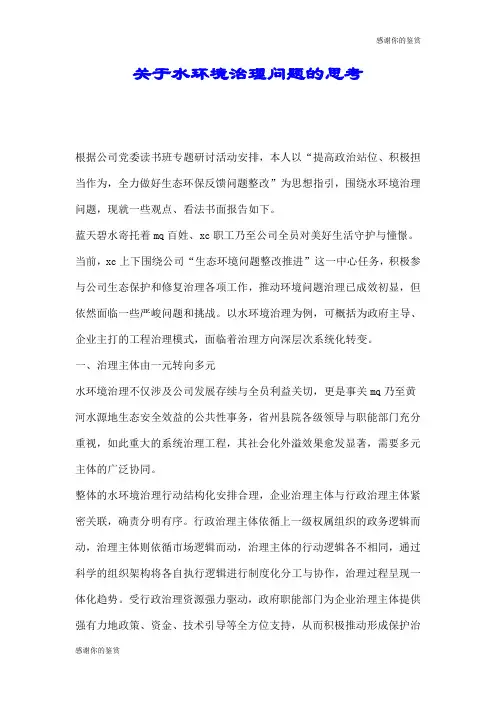 感谢你的鉴赏

关于水环境治理问题的思考

根据公司党委读书班专题研讨活动安排，本人以“提高政治站位、积极担当作为，全力做好生态环保反馈问题整改”为思想指引，围绕水环境治理问题，现就一些观点、看法书面报告如下。

蓝天碧水寄托着mq百姓、xc职工乃至公司全员对美好生活守护与憧憬。当前，xc上下围绕公司“生态环境问题整改推进”这一中心任务，积极参与公司生态保护和修复治理各项工作，推动环境问题治理已成效初显，但依然面临一些严峻问题和挑战。以水环境治理为例，可概括为政府主导、企业主打的工程治理模式，面临着治理方向深层次系统化转变。

一、治理主体由一元转向多元

水环境治理不仅涉及公司发展存续与全员利益关切，更是事关mq乃至黄河水源地生态安全效益的公共性事务，省州县院各级领导与职能部门充分重视，如此重大的系统治理工程，其社会化外溢效果愈发显著，需要多元主体的广泛协同。

整体的水环境治理行动结构化安排合理，企业治理主体与行政治理主体紧密关联，确责分明有序。行政治理主体依循上一级权属组织的政务逻辑而动，治理主体则依循市场逻辑而动，治理主体的行动逻辑各不相同，通过科学的组织架构将各自执行逻辑进行制度化分工与协作，治理过程呈现一体化趋势。受行政治理资源强力驱动，政府职能部门为企业治理主体提供强有力地政策、资金、技术引导等全方位支持，从而积极推动形成保护治

感谢你的鉴赏